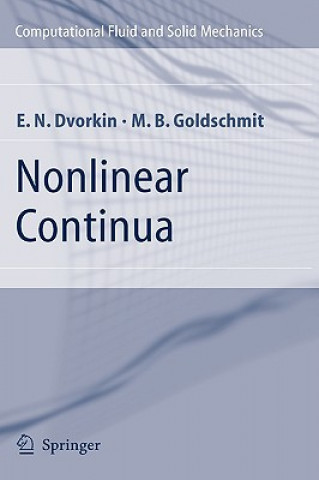 Computational Fluid and Solid Mechanics

E. N. Dvorkin · M. B. Goldschmit

Nonlinear Continua

Springer